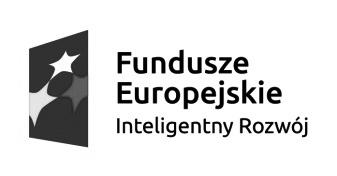 Fundusze Europejskie
Inteligentny Rozwój